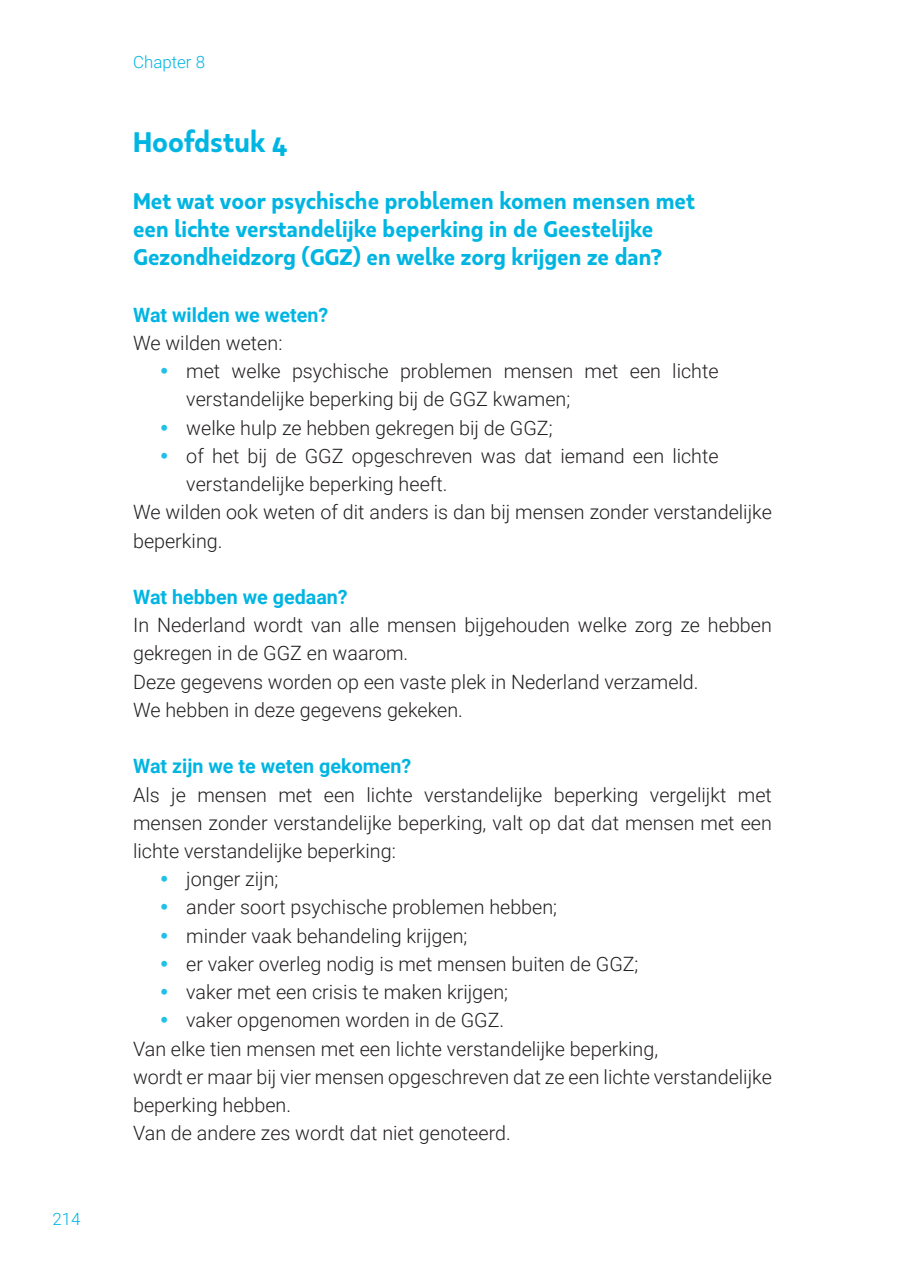 Chapter 8

Hoofdstuk 4

Met wat voor psychische problemen komen mensen met een lichte verstandelijke beperking in de Geestelijke Gezondheidzorg (GGZ) en welke zorg krijgen ze dan?

Wat wilden we weten?
We wilden weten:
• met welke psychische problemen mensen met een lichte verstandelijke beperking bij de GGZ kwamen;
• welke hulp ze hebben gekregen bij de GGZ;
• of het bij de GGZ opgeschreven was dat iemand een lichte verstandelijke beperking heeft.
We wilden ook weten of dit anders is dan bij mensen zonder verstandelijke beperking.

Wat hebben we gedaan?
In Nederland wordt van alle mensen bijgehouden welke zorg ze hebben gekregen in de GGZ en waarom.
Deze gegevens worden op een vaste plek in Nederland verzameld.
We hebben in deze gegevens gekeken.

Wat zijn we te weten gekomen?
Als je mensen met een lichte verstandelijke beperking vergelijkt met mensen zonder verstandelijke beperking, valt op dat dat mensen met een lichte verstandelijke beperking:
• jonger zijn;
• ander soort psychische problemen hebben;
• minder vaak behandeling krijgen;
• er vaker overleg nodig is met mensen buiten de GGZ;
• vaker met een crisis te maken krijgen;
• vaker opgenomen worden in de GGZ.
Van elke tien mensen met een lichte verstandelijke beperking,
wordt er maar bij vier mensen opgeschreven dat ze een lichte verstandelijke beperking hebben.
Van de andere zes wordt dat niet genoteerd.

214